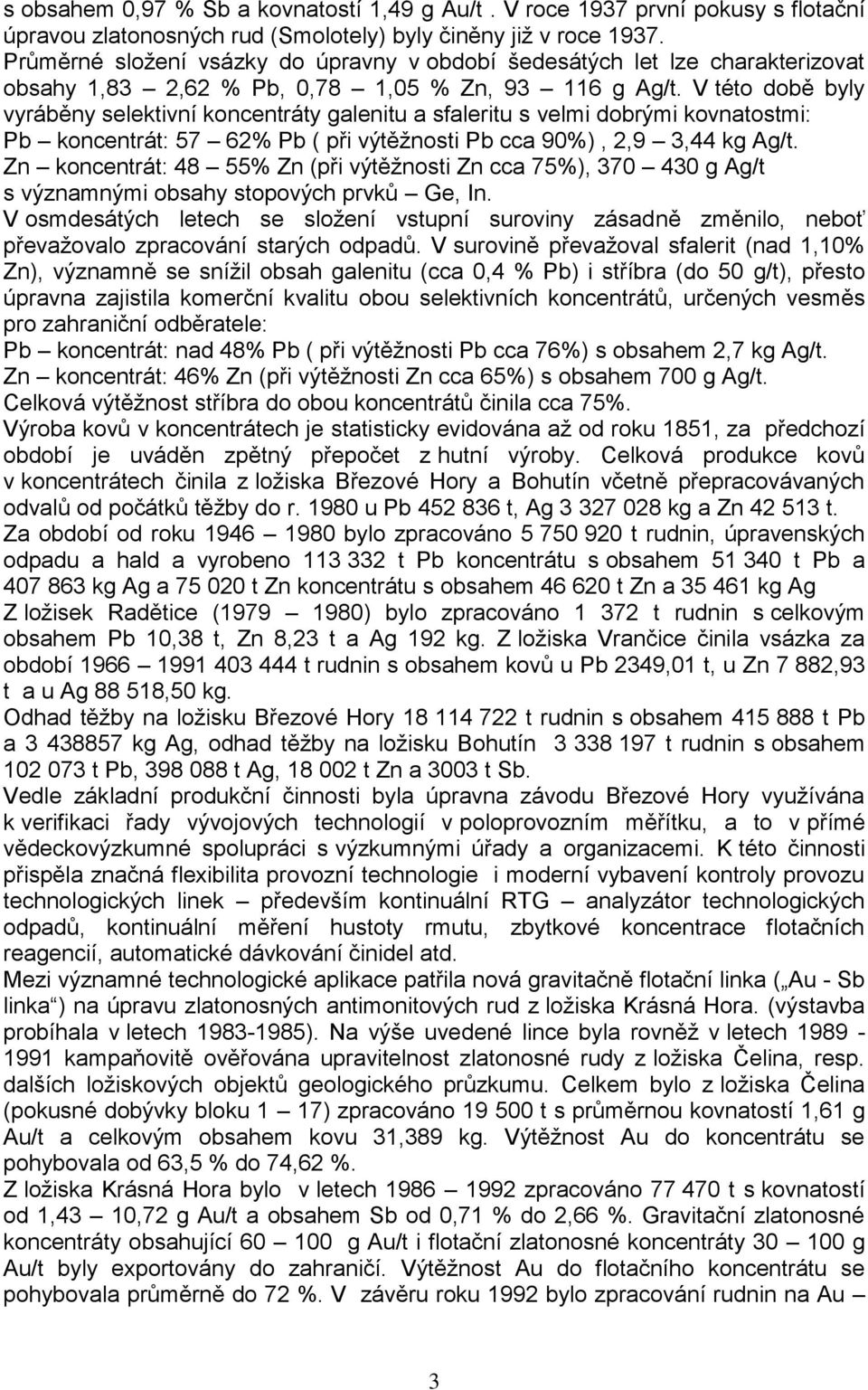 s obsahem 0,97 % Sb a kovnatostí 1,49 g Au/t . V roce 1937 první pokusy s flotační úpravou zlatonosných rud (Smolotely) byly činěny již v roce 1937.
Průměrné složení vsázky do úpravny v období šedesátých let lze charakterizovat obsahy 1,83 – 2,62 % Pb, 0,78 – 1,05 % Zn, 93 – 116 g Ag/t. V této době byly vyráběny selektivní koncentráty galenitu a sfaleritu s velmi dobrými kovnatostmi:
Pb – koncentrát: 57 – 62% Pb ( při výtěžnosti Pb cca 90%) , 2,9 – 3,44 kg Ag/t.
Zn – koncentrát: 48 – 55% Zn (při výtěžnosti Zn cca 75%), 370 – 430 g Ag/t s významnými obsahy stopových prvků – Ge, In.
V osmdesátých letech se složení vstupní suroviny zásadně změnilo, neboť převažovalo zpracování starých odpadů. V surovině převažoval sfalerit (nad 1,10% Zn), významně se snížil obsah galenitu (cca 0,4 % Pb) i stříbra (do 50 g/t), přesto úpravna zajistila komerční kvalitu obou selektivních koncentrátů, určených vesměs pro zahraniční odběratele:
Pb – koncentrát: nad 48% Pb ( při výtěžnosti Pb cca 76%) s obsahem 2,7 kg Ag/t.
Zn – koncentrát: 46% Zn (při výtěžnosti Zn cca 65%) s obsahem 700 g Ag/t.
Celková výtěžnost stříbra do obou koncentrátů činila cca 75%.
Výroba kovů v koncentrátech je statisticky evidována až od roku 1851, za předchozí období je uváděn zpětný přepočet z hutní výroby. Celková produkce kovů v koncentrátech činila z ložiska Březové Hory a Bohutín včetně přepracovávaných odvalů od počátků těžby do r. 1980 u Pb 452 836 t, Ag 3 327 028 kg a Zn 42 513 t.
Za období od roku 1946 – 1980 bylo zpracováno 5 750 920 t rudnin, úpravenských odpadu a hald a vyrobeno 113 332 t Pb koncentrátu s obsahem 51 340 t Pb a 407 863 kg Ag a 75 020 t Zn koncentrátu s obsahem 46 620 t Zn a 35 461 kg Ag
Z ložisek Radětice (1979 – 1980) bylo zpracováno 1 372 t rudnin s celkovým obsahem Pb 10,38 t, Zn 8,23 t a Ag 192 kg. Z ložiska Vrančice činila vsázka za období 1966 – 1991 403 444 t rudnin s obsahem kovů u Pb 2349,01 t, u Zn 7 882,93 t a u Ag 88 518,50 kg.
Odhad těžby na ložisku Březové Hory 18 114 722 t rudnin s obsahem 415 888 t Pb a 3 438857 kg Ag, odhad těžby na ložisku Bohutín 3 338 197 t rudnin s obsahem 102 073 t Pb, 398 088 t Ag, 18 002 t Zn a 3003 t Sb.
Vedle základní produkční činnosti byla úpravna závodu Březové Hory využívána k verifikaci řady vývojových technologií v poloprovozním měřítku, a to v přímé vědeckovýzkumné spolupráci s výzkumnými úřady a organizacemi. K této činnosti přispěla značná flexibilita provozní technologie i moderní vybavení kontroly provozu technologických linek – především kontinuální RTG – analyzátor technologických odpadů, kontinuální měření hustoty rmutu, zbytkové koncentrace flotačních reagencií, automatické dávkování činidel atd.
Mezi významné technologické aplikace patřila nová gravitačně flotační linka („Au - Sb linka“) na úpravu zlatonosných antimonitových rud z ložiska Krásná Hora. (výstavba probíhala v letech 1983-1985). Na výše uvedené lince byla rovněž v letech 1989 - 1991 kampaňovitě ověřována upravitelnost zlatonosné rudy z ložiska Čelina, resp. dalších ložiskových objektů geologického průzkumu. Celkem bylo z ložiska Čelina (pokusné dobývky bloku 1 – 17) zpracováno 19 500 t s průměrnou kovnatostí 1,61 g Au/t a celkovým obsahem kovu 31,389 kg. Výtěžnost Au do koncentrátu se pohybovala od 63,5 % do 74,62 %.
Z ložiska Krásná Hora bylo v letech 1986 – 1992 zpracováno 77 470 t s kovnatostí od 1,43 – 10,72 g Au/t a obsahem Sb od 0,71 % do 2,66 %. Gravitační zlatonosné koncentráty obsahující 60 – 100 g Au/t i flotační zlatonosné koncentráty 30 – 100 g Au/t byly exportovány do zahraničí. Výtěžnost Au do flotačního koncentrátu se pohybovala průměrně do 72 %. V závěru roku 1992 bylo zpracování rudnin na Au –

3